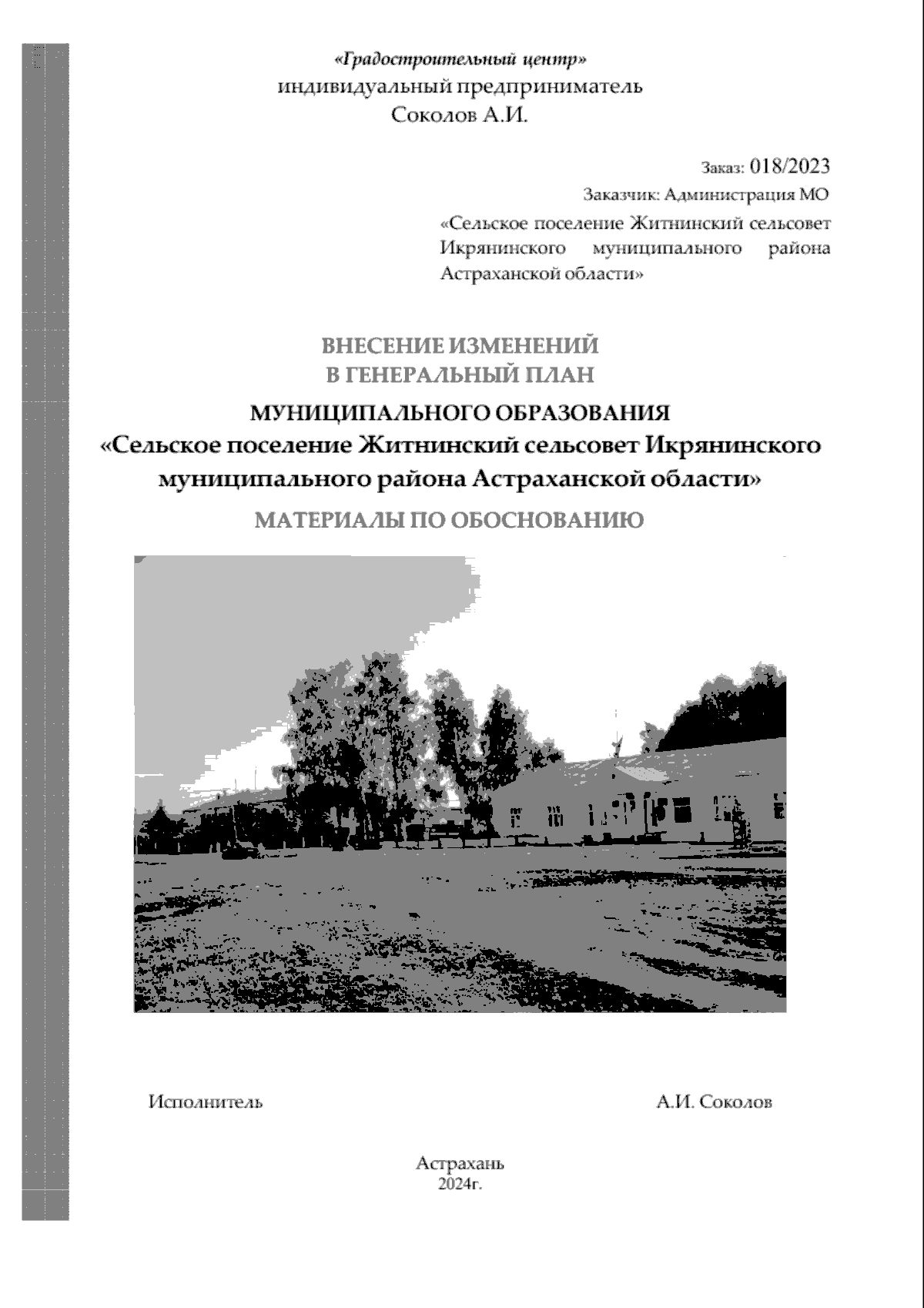 «Градостроительный центр»
индивидуальный предприниматель
Соколов А.И.

Заказ: 018/2023
Заказчик: Администрация МО
«Сельское поселение Житнинский сельсовет Икрянинского муниципального района Астраханской области»

ВНЕСЕНИЕ ИЗМЕНЕНИЙ
В ГЕНЕРАЛЬНЫЙ ПЛАН
МУНИЦИПАЛЬНОГО ОБРАЗОВАНИЯ
«Сельское поселение Житнинский сельсовет Икрянинского муниципального района Астраханской области»
МАТЕРИАЛЫ ПО ОБОСНОВАНИЮ

Исполнитель А.И. Соколов

Астрахань
2024г.